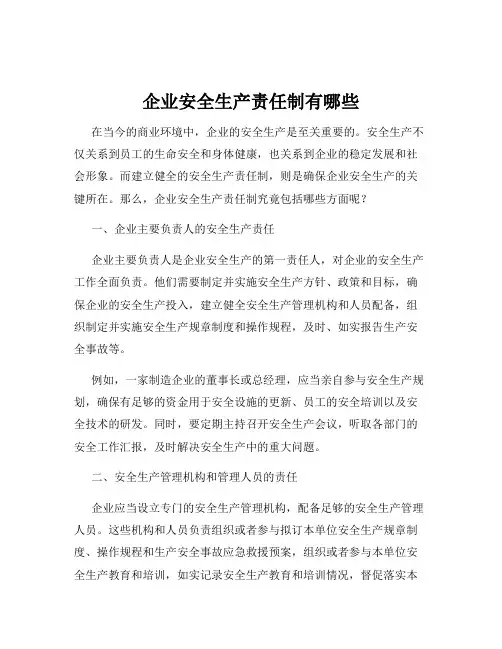 企业安全生产责任制有哪些

在当今的商业环境中，企业的安全生产是至关重要的。安全生产不仅关系到员工的生命安全和身体健康，也关系到企业的稳定发展和社会形象。而建立健全的安全生产责任制，则是确保企业安全生产的关键所在。那么，企业安全生产责任制究竟包括哪些方面呢？

一、企业主要负责人的安全生产责任

企业主要负责人是企业安全生产的第一责任人，对企业的安全生产工作全面负责。他们需要制定并实施安全生产方针、政策和目标，确保企业的安全生产投入，建立健全安全生产管理机构和人员配备，组织制定并实施安全生产规章制度和操作规程，及时、如实报告生产安全事故等。

例如，一家制造企业的董事长或总经理，应当亲自参与安全生产规划，确保有足够的资金用于安全设施的更新、员工的安全培训以及安全技术的研发。同时，要定期主持召开安全生产会议，听取各部门的安全工作汇报，及时解决安全生产中的重大问题。

二、安全生产管理机构和管理人员的责任

企业应当设立专门的安全生产管理机构，配备足够的安全生产管理人员。这些机构和人员负责组织或者参与拟订本单位安全生产规章制度、操作规程和生产安全事故应急救援预案，组织或者参与本单位安全生产教育和培训，如实记录安全生产教育和培训情况，督促落实本